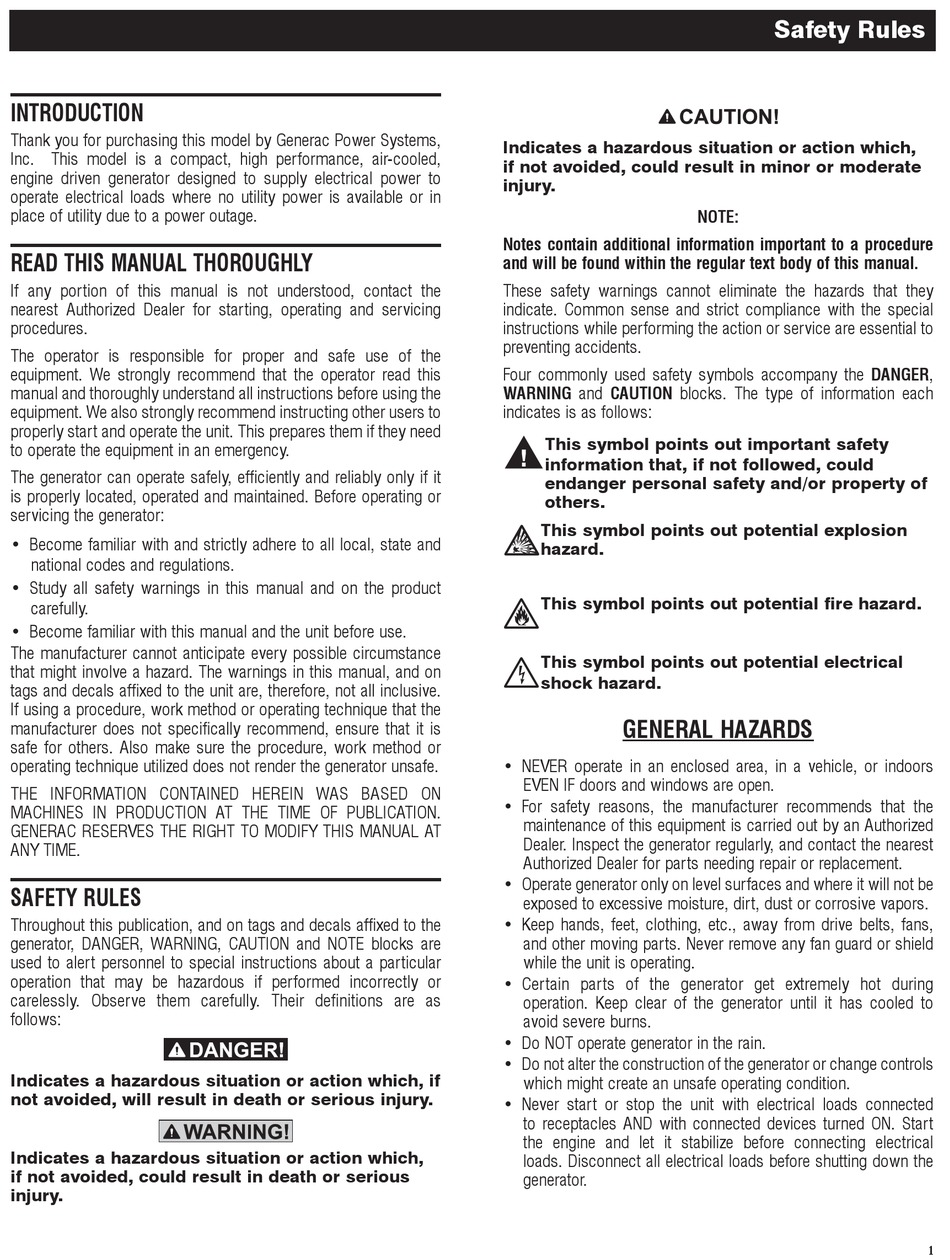 Safety Rules

INTRODUCTION

Thank you for purchasing this model by Generac Power Systems, Inc. This model is a compact, high performance, air-cooled, engine driven generator designed to supply electrical power to operate electrical loads where no utility power is available or in place of utility due to a power outage.

READ THIS MANUAL THOROUGHLY

If any portion of this manual is not understood, contact the nearest Authorized Dealer for starting, operating and servicing procedures.

The operator is responsible for proper and safe use of the equipment. We strongly recommend that the operator read this manual and thoroughly understand all instructions before using the equipment. We also strongly recommend instructing other users to properly start and operate the unit. This prepares them if they need to operate the equipment in an emergency.

The generator can operate safely, efficiently and reliably only if it is properly located, operated and maintained. Before operating or servicing the generator:

• Become familiar with and strictly adhere to all local, state and national codes and regulations.
• Study all safety warnings in this manual and on the product carefully.
• Become familiar with this manual and the unit before use.

The manufacturer cannot anticipate every possible circumstance that might involve a hazard. The warnings in this manual, and on tags and decals affixed to the unit are, therefore, not all inclusive. If using a procedure, work method or operating technique that the manufacturer does not specifically recommend, ensure that it is safe for others. Also make sure the procedure, work method or operating technique utilized does not render the generator unsafe.

THE INFORMATION CONTAINED HEREIN WAS BASED ON MACHINES IN PRODUCTION AT THE TIME OF PUBLICATION. GENERAC RESERVES THE RIGHT TO MODIFY THIS MANUAL AT ANY TIME.

SAFETY RULES

Throughout this publication, and on tags and decals affixed to the generator, DANGER, WARNING, CAUTION and NOTE blocks are used to alert personnel to special instructions about a particular operation that may be hazardous if performed incorrectly or carelessly. Observe them carefully. Their definitions are as follows:

DANGER!

Indicates a hazardous situation or action which, if not avoided, will result in death or serious injury.

WARNING!

Indicates a hazardous situation or action which, if not avoided, could result in death or serious injury.

CAUTION!

Indicates a hazardous situation or action which, if not avoided, could result in minor or moderate injury.

NOTE:

Notes contain additional information important to a procedure and will be found within the regular text body of this manual.

These safety warnings cannot eliminate the hazards that they indicate. Common sense and strict compliance with the special instructions while performing the action or service are essential to preventing accidents.

Four commonly used safety symbols accompany the DANGER, WARNING and CAUTION blocks. The type of information each indicates is as follows:

This symbol points out important safety information that, if not followed, could endanger personal safety and/or property of others.

This symbol points out potential explosion hazard.

This symbol points out potential fire hazard.

This symbol points out potential electrical shock hazard.

GENERAL HAZARDS

• NEVER operate in an enclosed area, in a vehicle, or indoors EVEN IF doors and windows are open.
• For safety reasons, the manufacturer recommends that the maintenance of this equipment is carried out by an Authorized Dealer. Inspect the generator regularly, and contact the nearest Authorized Dealer for parts needing repair or replacement.
• Operate generator only on level surfaces and where it will not be exposed to excessive moisture, dirt, dust or corrosive vapors.
• Keep hands, feet, clothing, etc., away from drive belts, fans, and other moving parts. Never remove any fan guard or shield while the unit is operating.
• Certain parts of the generator get extremely hot during operation. Keep clear of the generator until it has cooled to avoid severe burns.
• Do NOT operate generator in the rain.
• Do not alter the construction of the generator or change controls which might create an unsafe operating condition.
• Never start or stop the unit with electrical loads connected to receptacles AND with connected devices turned ON. Start the engine and let it stabilize before connecting electrical loads. Disconnect all electrical loads before shutting down the generator.

1